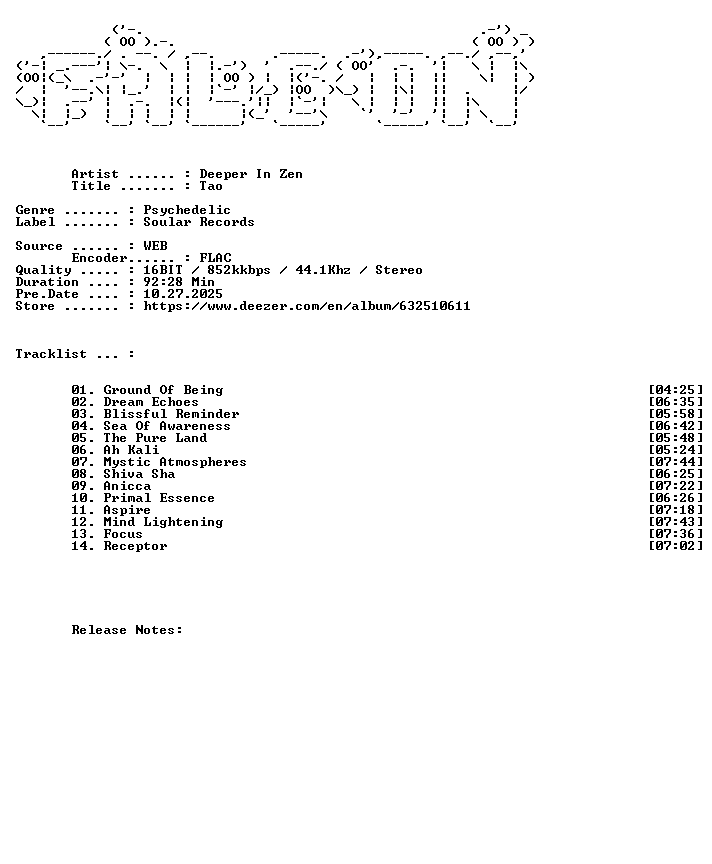 Artist ...... : Deeper In Zen
Title ....... : Tao

Genre ....... : Psychedelic
Label ....... : Soular Records

Source ...... : WEB
Encoder...... : FLAC
Quality ..... : 16BIT / 852kkbps / 44.1Khz / Stereo
Duration .... : 92:28 Min
Pre.Date .... : 10.27.2025
Store ....... : https://www.deezer.com/en/album/632510611

Tracklist ... :

01. Ground Of Being [04:25]
02. Dream Echoes [06:35]
03. Blissful Reminder [05:58]
04. Sea Of Awareness [06:42]
05. The Pure Land [05:48]
06. Ah Kali [05:24]
07. Mystic Atmospheres [07:44]
08. Shiva Sha [06:25]
09. Anicca [07:22]
10. Primal Essence [06:26]
11. Aspire [07:18]
12. Mind Lightening [07:43]
13. Focus [07:36]
14. Receptor [07:02]

Release Notes: